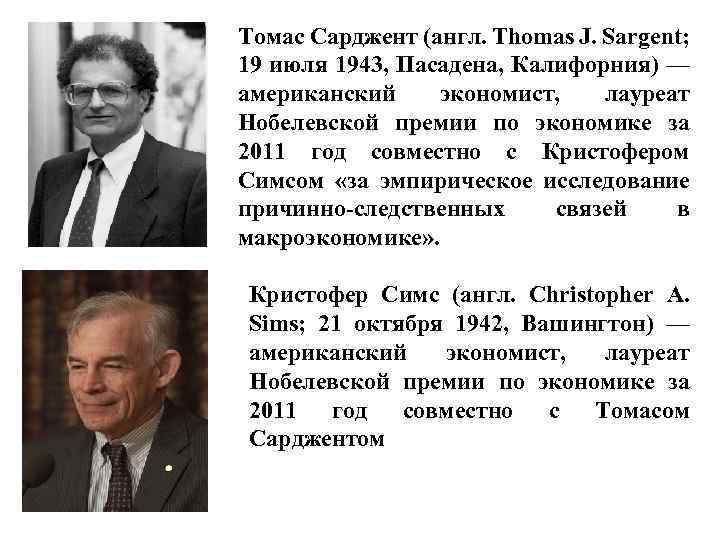 Томас Сарджент (англ. Thomas J. Sargent; 19 июля 1943, Пасадена, Калифорния) — американский экономист, лауреат Нобелевской премии по экономике за 2011 год совместно с Кристофером Симсом «за эмпирическое исследование причинно-следственных связей в макроэкономике».

Кристофер Симс (англ. Christopher A. Sims; 21 октября 1942, Вашингтон) — американский экономист, лауреат Нобелевской премии по экономике за 2011 год совместно с Томасом Сарджентом